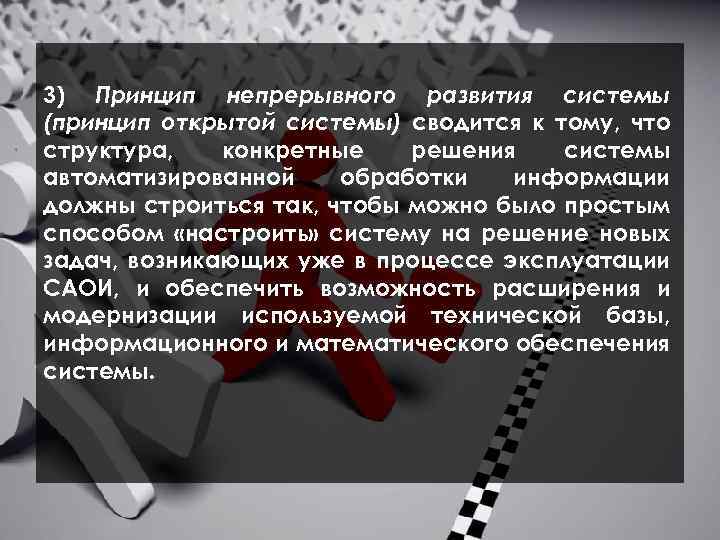 3) Принцип непрерывного развития системы (принцип открытой системы) сводится к тому, что структура, конкретные решения системы автоматизированной обработки информации должны строиться так, чтобы можно было простым способом «настроить» систему на решение новых задач, возникающих уже в процессе эксплуатации САОИ, и обеспечить возможность расширения и модернизации используемой технической базы, информационного и математического обеспечения системы.